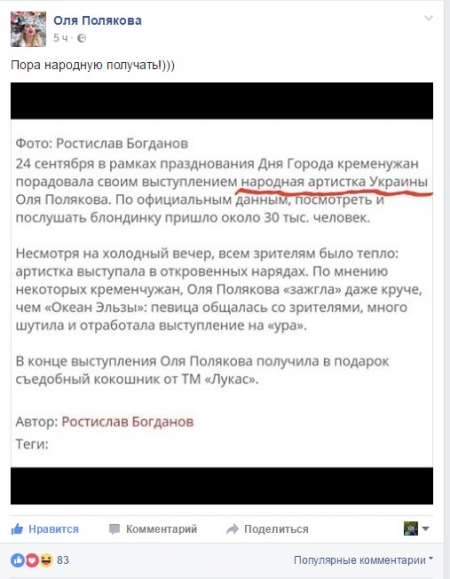 Оля Полякова
5 ч ·

Пора народную получать!)))

Фото: Ростислав Богданов
24 сентября в рамках празднования Дня Города кременужан порадовала своим выступлением народная артистка Украины Оля Полякова. По официальным данным, посмотреть и послушать блондинку пришло около 30 тыс. человек.

Несмотря на холодный вечер, всем зрителям было тепло: артистка выступала в откровенных нарядах. По мнению некоторых кременчужан, Оля Полякова «зажгла» даже круче, чем «Океан Эльзы»: певица общалась со зрителями, много шутила и отработала выступление на «ура».

В конце выступления Оля Полякова получила в подарок съедобный кокошник от ТМ «Лукас».

Автор: Ростислав Богданов
Теги:

Нравится Комментарий Поделиться

83 Популярные комментарии